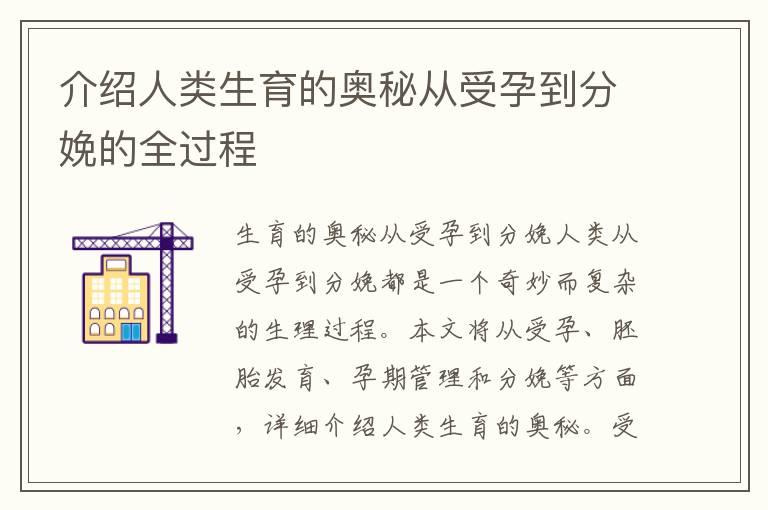 介绍人类生育的奥秘从受孕到分娩的全过程

生育的奥秘从受孕到分娩人类从受孕到分娩都是一个奇妙而复杂的生理过程。本文将从受孕、胚胎发育、孕期管理和分娩等方面，详细介绍人类生育的奥秘。受